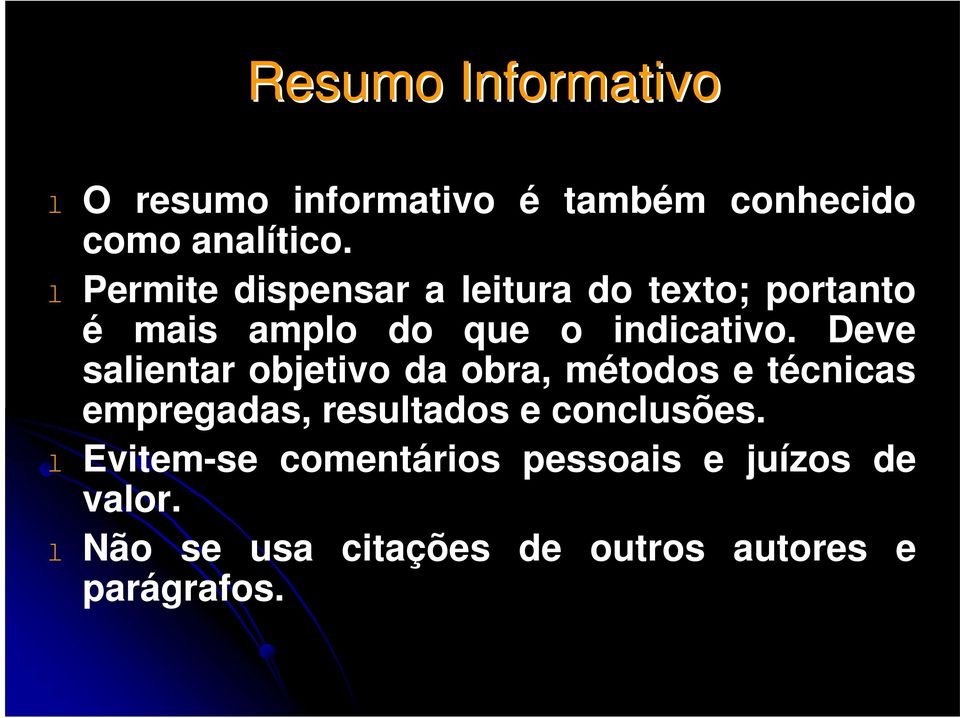 Resumo Informativo

l O resumo informativo é também conhecido como analítico.

l Permite dispensar a leitura do texto; portanto é mais amplo do que o indicativo. Deve salientar objetivo da obra, métodos e técnicas empregadas, resultados e conclusões.

l Evitem-se comentários pessoais e juízos de valor.

l Não se usa citações de outros autores e parágrafos.